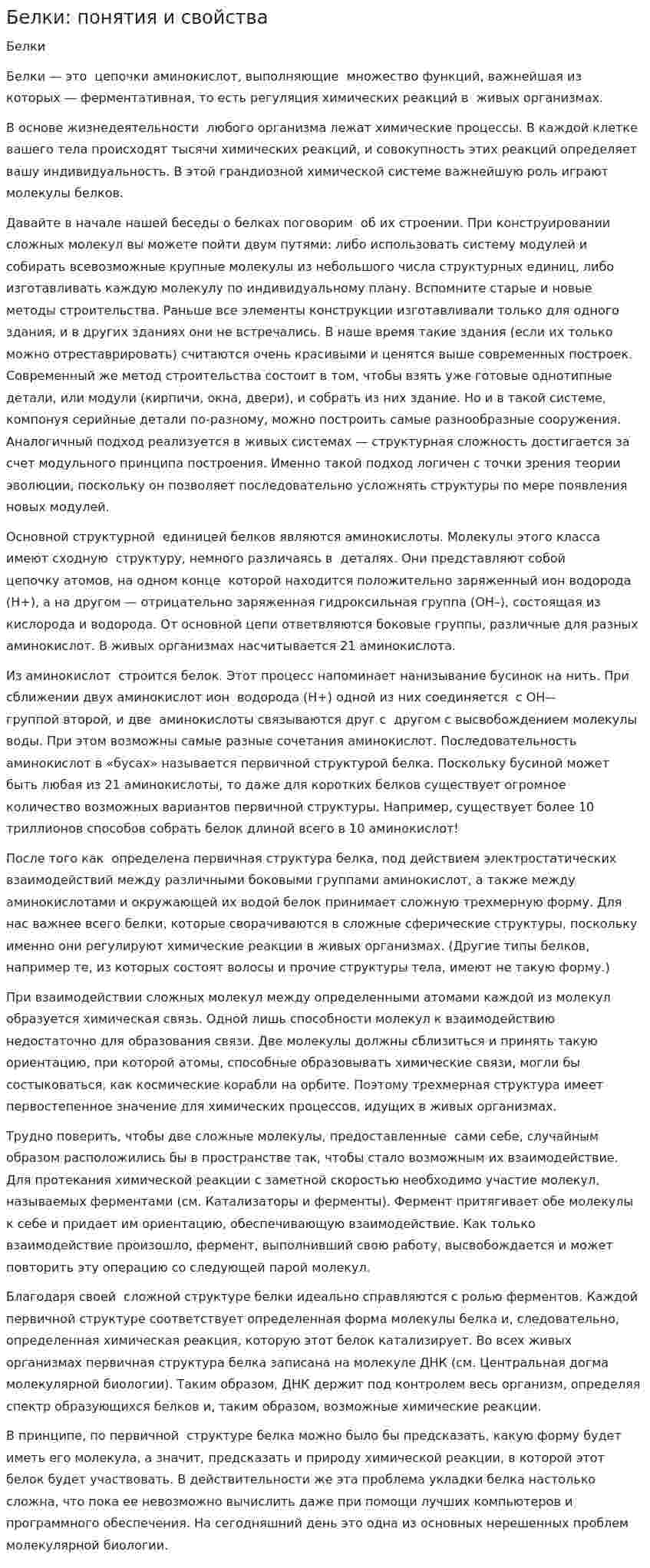 Белки: понятия и свойства

Белки

Белки — это цепочки аминокислот, выполняющие множество функций, важнейшая из которых — ферментативная, то есть регуляция химических реакций в живых организмах.

В основе жизнедеятельности любого организма лежат химические процессы. В каждой клетке вашего тела происходят тысячи химических реакций, и совокупность этих реакций определяет вашу индивидуальность. В этой грандиозной химической системе важнейшую роль играют молекулы белков.

Давайте в начале нашей беседы о белках поговорим об их строении. При конструировании сложных молекул вы можете пойти двум путями: либо использовать систему модулей и собирать всевозможные крупные молекулы из небольшого числа структурных единиц, либо изготавливать каждую молекулу по индивидуальному плану. Вспомните старые и новые методы строительства. Раньше все элементы конструкции изготавливали только для одного здания, и в других зданиях они не встречались. В наше время такие здания (если их только можно отреставрировать) считаются очень красивыми и ценятся выше современных построек. Современный же метод строительства состоит в том, чтобы взять уже готовые однотипные детали, или модули (кирпичи, окна, двери), и собрать из них здание. Но и в такой системе, компонуя серийные детали по-разному, можно построить самые разнообразные сооружения. Аналогичный подход реализуется в живых системах — структурная сложность достигается за счет модульного принципа построения. Именно такой подход логичен с точки зрения теории эволюции, поскольку он позволяет последовательно усложнять структуры по мере появления новых модулей.

Основной структурной единицей белков являются аминокислоты. Молекулы этого класса имеют сходную структуру, немного различаясь в деталях. Они представляют собой цепочку атомов, на одном конце которой находится положительно заряженный ион водорода (H+), а на другом — отрицательно заряженная гидроксильная группа (OH–), состоящая из кислорода и водорода. От основной цепи ответвляются боковые группы, различные для разных аминокислот. В живых организмах насчитывается 21 аминокислота.

Из аминокислот строится белок. Этот процесс напоминает нанизывание бусинок на нить. При сближении двух аминокислот ион водорода (H+) одной из них соединяется с OH—группой второй, и две аминокислоты связываются друг с другом с высвобождением молекулы воды. При этом возможны самые разные сочетания аминокислот. Последовательность аминокислот в «бусах» называется первичной структурой белка. Поскольку бусиной может быть любая из 21 аминокислоты, то даже для коротких белков существует огромное количество возможных вариантов первичной структуры. Например, существует более 10 триллионов способов собрать белок длиной всего в 10 аминокислот!

После того как определена первичная структура белка, под действием электростатических взаимодействий между различными боковыми группами аминокислот, а также между аминокислотами и окружающей их водой белок принимает сложную трехмерную форму. Для нас важнее всего белки, которые сворачиваются в сложные сферические структуры, поскольку именно они регулируют химические реакции в живых организмах. (Другие типы белков, например те, из которых состоят волосы и прочие структуры тела, имеют не такую форму.)

При взаимодействии сложных молекул между определенными атомами каждой из молекул образуется химическая связь. Одной лишь способности молекул к взаимодействию недостаточно для образования связи. Две молекулы должны сблизиться и принять такую ориентацию, при которой атомы, способные образовывать химические связи, могли бы состыковаться, как космические корабли на орбите. Поэтому трехмерная структура имеет первостепенное значение для химических процессов, идущих в живых организмах.

Трудно поверить, чтобы две сложные молекулы, предоставленные сами себе, случайным образом расположились бы в пространстве так, чтобы стало возможным их взаимодействие. Для протекания химической реакции с заметной скоростью необходимо участие молекул, называемых ферментами (см. Катализаторы и ферменты). Фермент притягивает обе молекулы к себе и придает им ориентацию, обеспечивающую взаимодействие. Как только взаимодействие произошло, фермент, выполнивший свою работу, высвобождается и может повторить эту операцию со следующей парой молекул.

Благодаря своей сложной структуре белки идеально справляются с ролью ферментов. Каждой первичной структуре соответствует определенная форма молекулы белка и, следовательно, определенная химическая реакция, которую этот белок катализирует. Во всех живых организмах первичная структура белка записана на молекуле ДНК (см. Центральная догма молекулярной биологии). Таким образом, ДНК держит под контролем весь организм, определяя спектр образующихся белков и, таким образом, возможные химические реакции.

В принципе, по первичной структуре белка можно было бы предсказать, какую форму будет иметь его молекула, а значит, предсказать и природу химической реакции, в которой этот белок будет участвовать. В действительности же эта проблема укладки белка настолько сложна, что пока ее невозможно вычислить даже при помощи лучших компьютеров и программного обеспечения. На сегодняшний день это одна из основных нерешенных проблем молекулярной биологии.